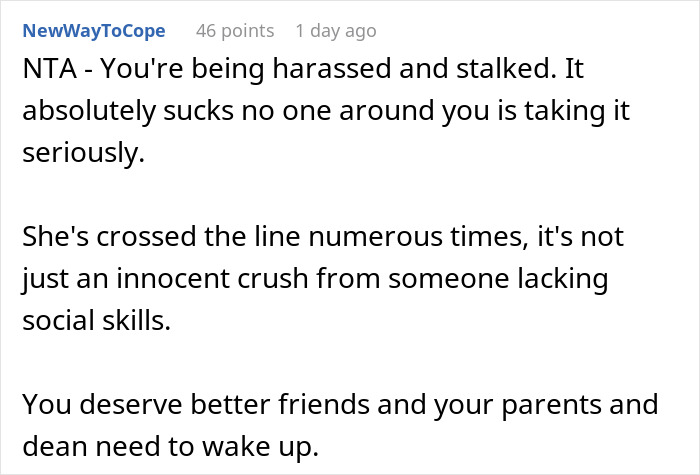 NewWayToCope 46 points 1 day ago

NTA - You're being harassed and stalked. It absolutely sucks no one around you is taking it seriously.

She's crossed the line numerous times, it's not just an innocent crush from someone lacking social skills.

You deserve better friends and your parents and dean need to wake up.